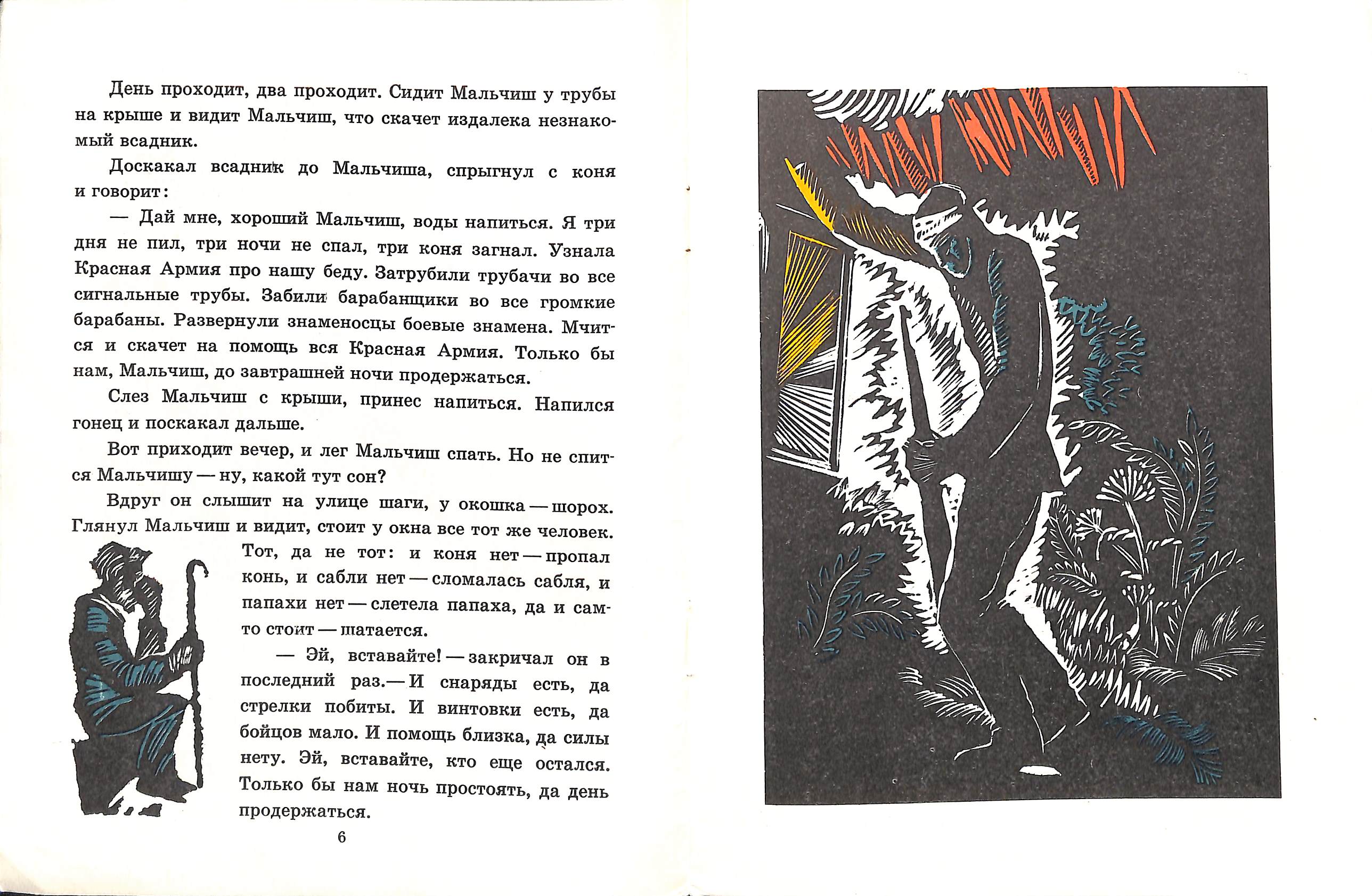 День проходит, два проходит. Сидит Мальчиш у трубы на крыше и видит Мальчиш, что скачет издалека незнакомый всадник.

Доскакал всадник до Мальчиша, спрыгнул с коня и говорит:

— Дай мне, хороший Мальчиш, воды напиться. Я три дня не пил, три ночи не спал, три коня загнал. Узнала Красная Армия про нашу беду. Затрубили трубачи во все сигнальные трубы. Забили барабанщики во все громкие барабаны. Развернули знаменосцы боевые знамена. Мчится и скачет на помощь вся Красная Армия. Только бы нам, Мальчиш, до завтрашней ночи продержаться.

Слез Мальчиш с крыши, принес напиться. Напился гонец и поскакал дальше.

Вот приходит вечер, и лег Мальчиш спать. Но не спится Мальчишу — ну, какой тут сон?

Вдруг он слышит на улице шаги, у окошка — шорох. Глянул Мальчиш и видит, стоит у окна все тот же человек. Тот, да не тот: и коня нет — пропал конь, и сабли нет — сломалась сабля, и папахи нет — слетела папаха, да и сам-то стоит — шатается.

— Эй, вставайте! — закричал он в последний раз.— И снаряды есть, да стрелки побиты. И винтовки есть, да бойцов мало. И помощь близка, да силы нету. Эй, вставайте, кто еще остался. Только бы нам ночь простоять, да день продержаться.

6